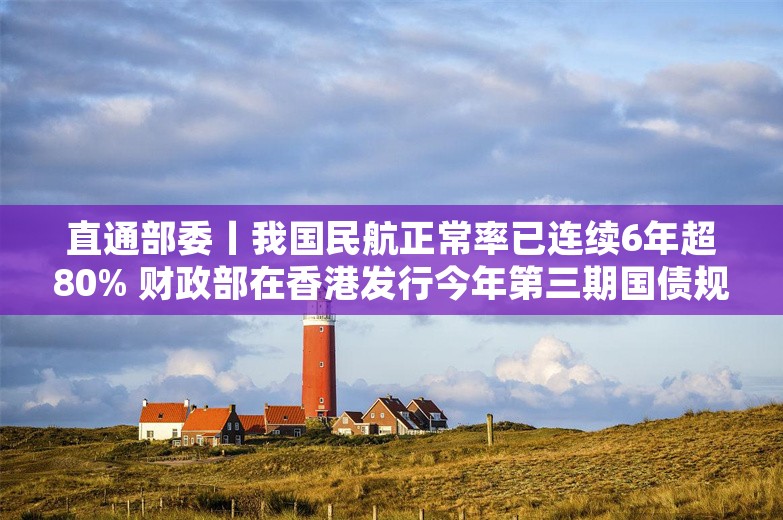 直通部委丨我国民航正常率已连续6年超80% 财政部在香港发行今年第三期国债规